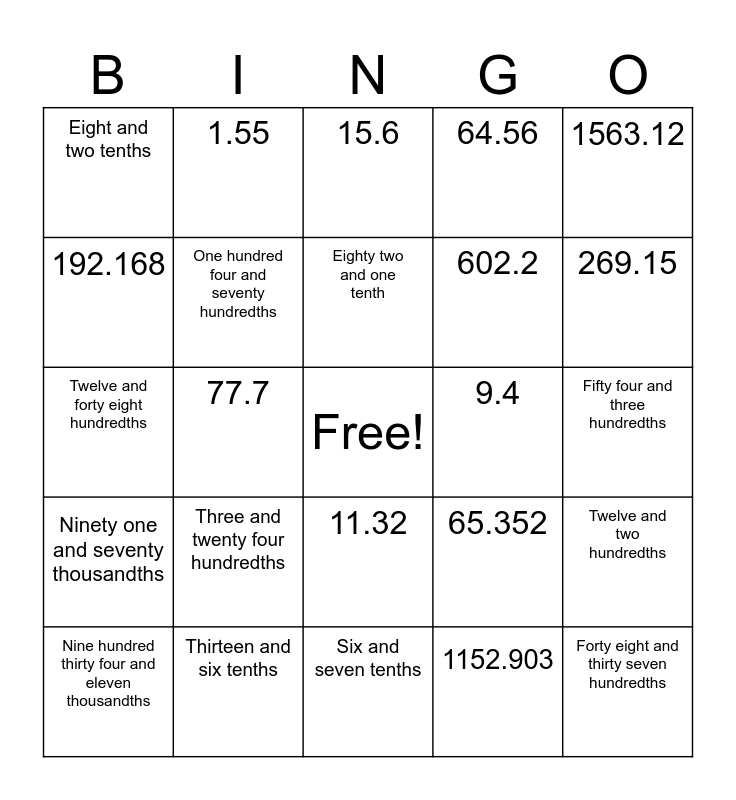 | B | I | N | G | O |
|---|---|---|---|---|
| Eight and two tenths | 1.55 | 15.6 | 64.56 | 1563.12 |
| 192.168 | One hundred four and seventy hundredths | Eighty two and one tenth | 602.2 | 269.15 |
| Twelve and forty eight hundredths | 77.7 | Free! | 9.4 | Fifty four and three hundredths |
| Ninety one and seventy thousandths | Three and twenty four hundredths | 11.32 | 65.352 | Twelve and two hundredths |
| Nine hundred thirty four and eleven thousandths | Thirteen and six tenths | Six and seven tenths | 1152.903 | Forty eight and thirty seven hundredths |